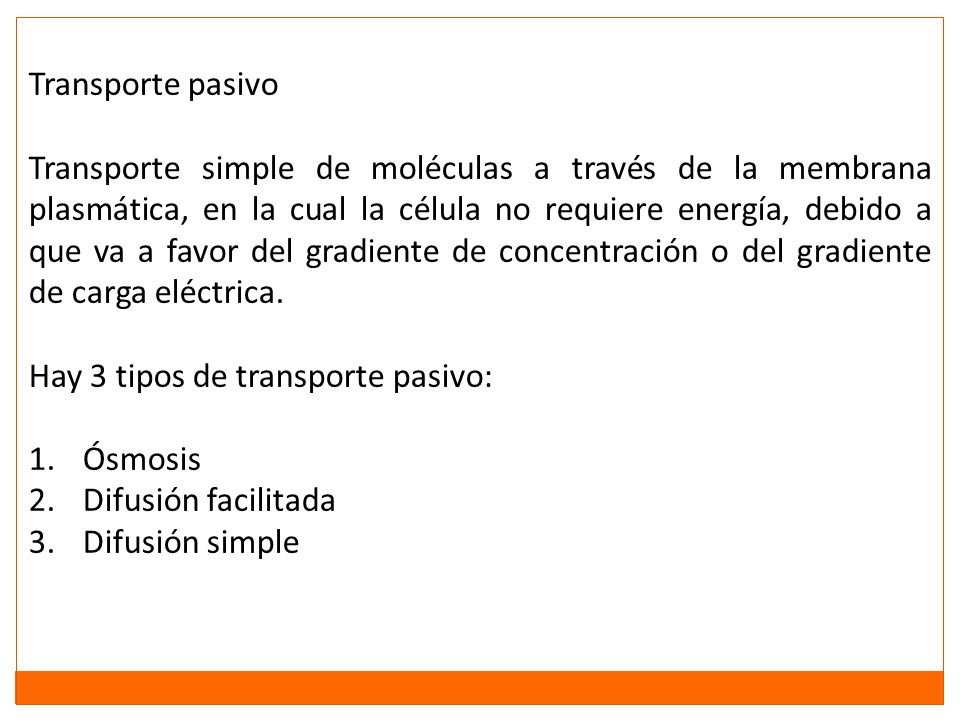 Transporte pasivo

Transporte simple de moléculas a través de la membrana plasmática, en la cual la célula no requiere energía, debido a que va a favor del gradiente de concentración o del gradiente de carga eléctrica.

Hay 3 tipos de transporte pasivo:

1. Ósmosis
2. Difusión facilitada
3. Difusión simple